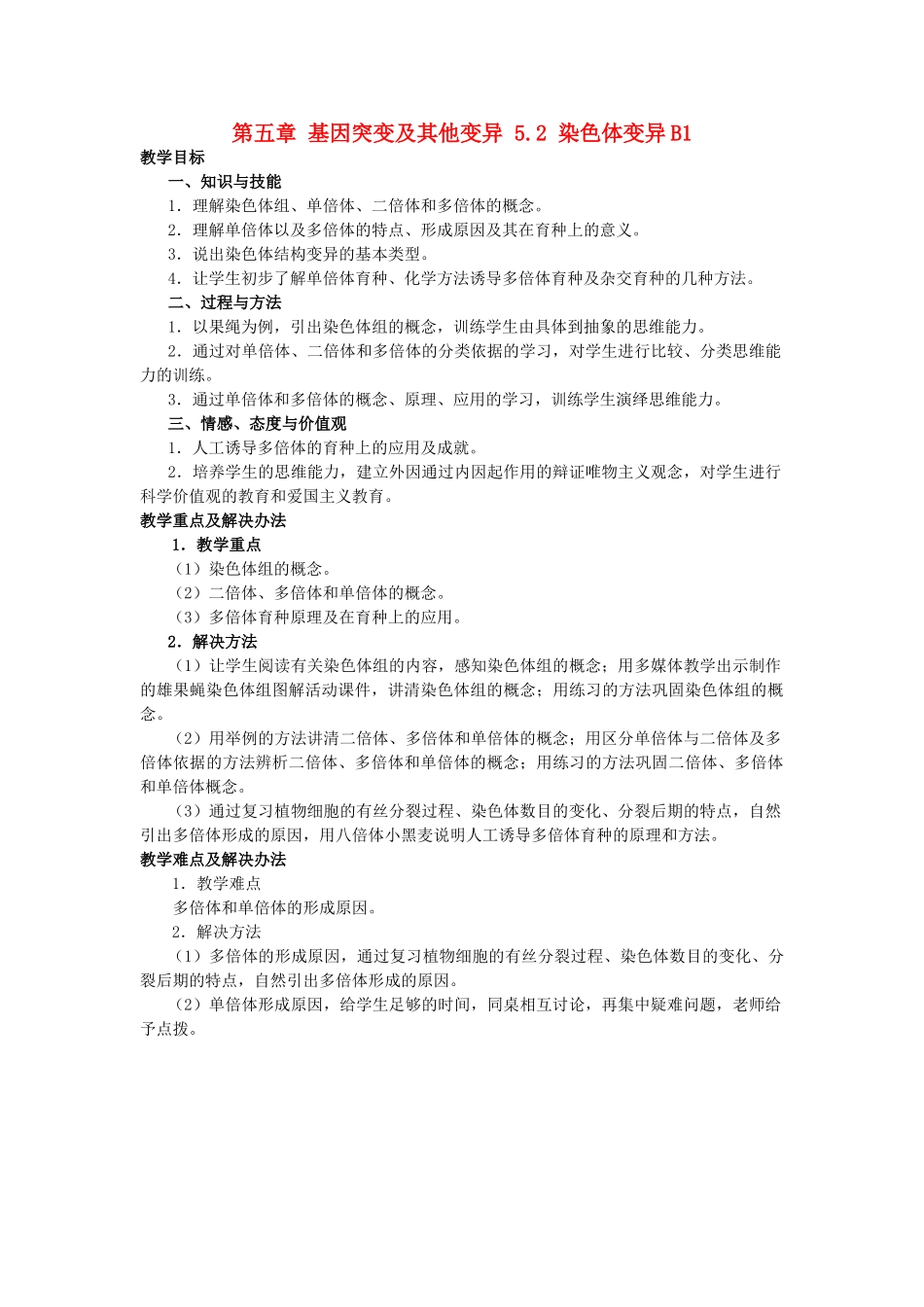 第五章 基因突变及其他变异 5.2 染色体变异B1

教学目标

一、知识与技能

1．理解染色体组、单倍体、二倍体和多倍体的概念。

2．理解单倍体以及多倍体的特点、形成原因及其在育种上的意义。

3．说出染色体结构变异的基本类型。

4．让学生初步了解单倍体育种、化学方法诱导多倍体育种及杂交育种的几种方法。

二、过程与方法

1．以果绳为例，引出染色体组的概念，训练学生由具体到抽象的思维能力。

2．通过对单倍体、二倍体和多倍体的分类依据的学习，对学生进行比较、分类思维能力的训练。

3．通过单倍体和多倍体的概念、原理、应用的学习，训练学生演绎思维能力。

三、情感、态度与价值观

1．人工诱导多倍体的育种上的应用及成就。

2．培养学生的思维能力，建立外因通过内因起作用的辩证唯物主义观念，对学生进行科学价值观的教育和爱国主义教育。

教学重点及解决办法

1．教学重点

（1）染色体组的概念。

（2）二倍体、多倍体和单倍体的概念。

（3）多倍体育种原理及在育种上的应用。

2．解决方法

（1）让学生阅读有关染色体组的内容，感知染色体组的概念；用多媒体教学出示制作的雄果蝇染色体组图解活动课件，讲清染色体组的概念；用练习的方法巩固染色体组的概念。

（2）用举例的方法讲清二倍体、多倍体和单倍体的概念；用区分单倍体与二倍体及多倍体依据的方法辨析二倍体、多倍体和单倍体的概念；用练习的方法巩固二倍体、多倍体和单倍体概念。

（3）通过复习植物细胞的有丝分裂过程、染色体数目的变化、分裂后期的特点，自然引出多倍体形成的原因，用八倍体小黑麦说明人工诱导多倍体育种的原理和方法。

教学难点及解决办法

1．教学难点

多倍体和单倍体的形成原因。

2．解决方法

（1）多倍体的形成原因，通过复习植物细胞的有丝分裂过程、染色体数目的变化、分裂后期的特点，自然引出多倍体形成的原因。

（2）单倍体形成原因，给学生足够的时间，同桌相互讨论，再集中疑难问题，老师给予点拨。